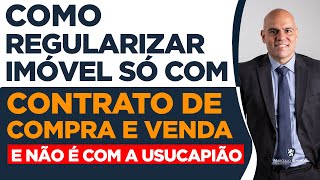 COMO REGULARIZAR IMÓVEL SÓ COM

CONTRATO DE COMPRA E VENDA

E NÃO É COM A USUCAPIÃO